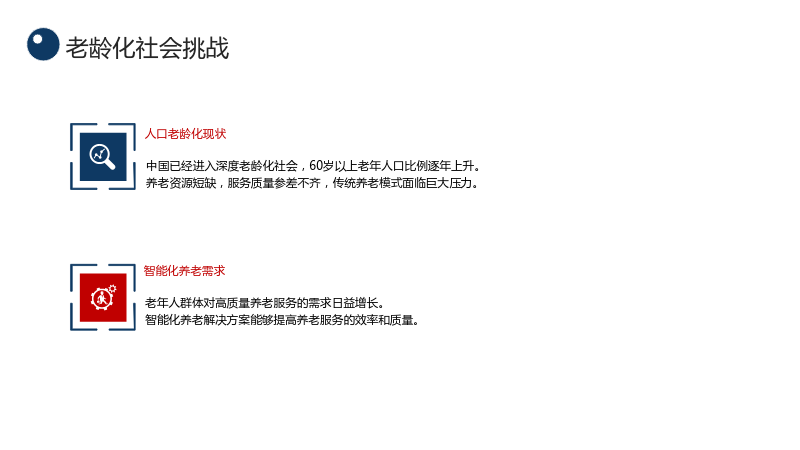 老龄化社会挑战

人口老龄化现状

中国已经进入深度老龄化社会，60岁以上老年人口比例逐年上升。
养老资源短缺，服务质量参差不齐，传统养老模式面临巨大压力。

智能化养老需求

老年人群体对高质量养老服务的需求日益增长。
智能化养老解决方案能够提高养老服务的效率和质量。